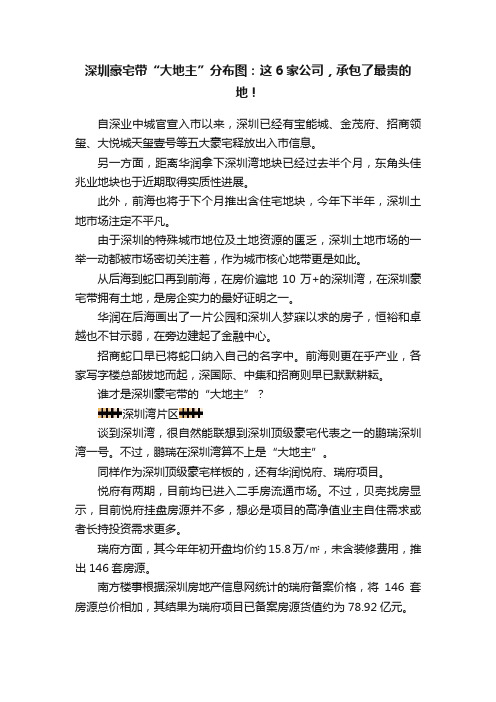 深圳豪宅带“大地主”分布图：这 6 家公司，承包了最贵的地！

自深业中城官宣入市以来，深圳已经有宝能城、金茂府、招商领玺、大悦城天玺壹号等五大豪宅释放出入市信息。

另一方面，距离华润拿下深圳湾地块已经过去半个月，东角头佳兆业地块也于近期取得实质性进展。

此外，前海也将于下个月推出含住宅地块，今年下半年，深圳土地市场注定不平凡。

由于深圳的特殊城市地位及土地资源的匮乏，深圳土地市场的一举一动都被市场密切关注着，作为城市核心地带更是如此。

从后海到蛇口再到前海，在房价遍地 10 万+的深圳湾，在深圳豪宅带拥有土地，是房企实力的最好证明之一。

华润在后海画出了一片公园和深圳人梦寐以求的房子，恒裕和卓越也不甘示弱，在旁边建起了金融中心。

招商蛇口早已将蛇口纳入自己的名字中。前海则更在乎产业，各家写字楼总部拔地而起，深国际、中集和招商则早已默默耕耘。

谁才是深圳豪宅带的“大地主”？

深圳湾片区

谈到深圳湾，很自然能联想到深圳顶级豪宅代表之一的鹏瑞深圳湾一号。不过，鹏瑞在深圳湾算不上是“大地主”。

同样作为深圳顶级豪宅样板的，还有华润悦府、瑞府项目。

悦府有两期，目前均已进入二手房流通市场。不过，贝壳找房显示，目前悦府挂盘房源并不多，想必是项目的高净值业主自住需求或者长持投资需求更多。

瑞府方面，其今年年初开盘均价约 15.8 万/㎡，未含装修费用，推出 146 套房源。

南方楼事根据深圳房地产信息网统计的瑞府备案价格，将 146 套房源总价相加，其结果为瑞府项目已备案房源货值约为 78.92 亿元。